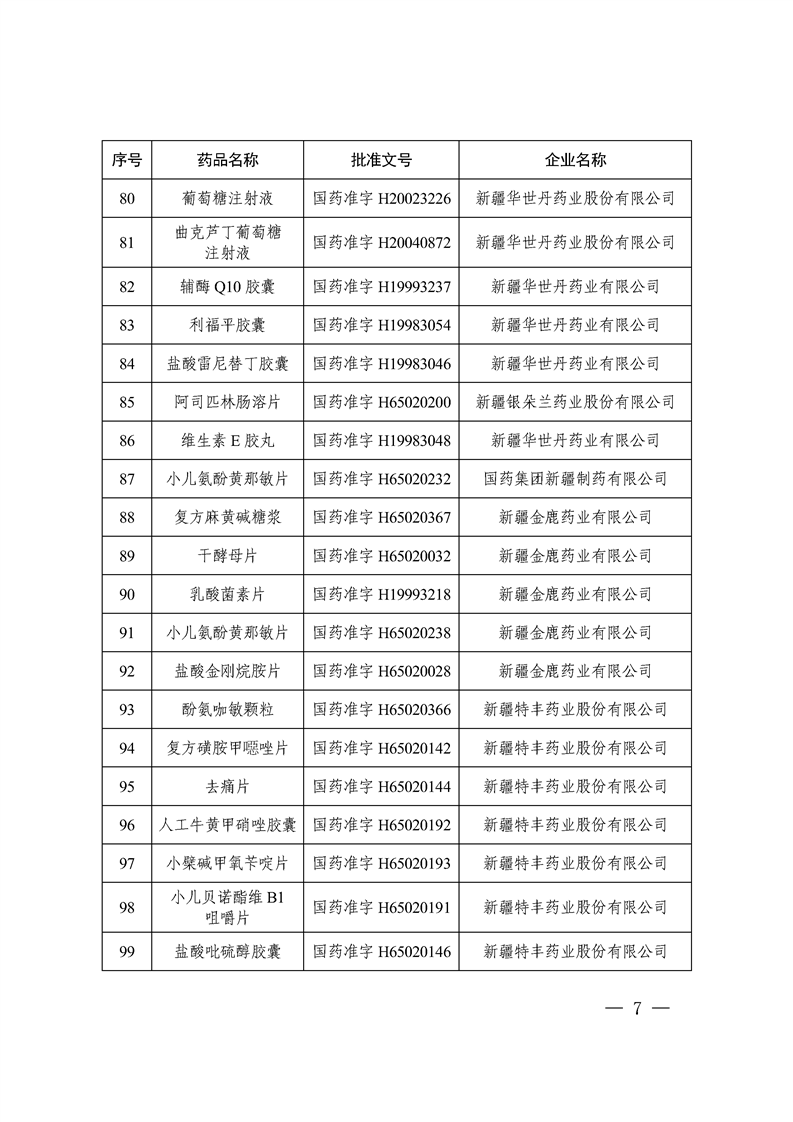 | 序号 | 药品名称 | 批准文号 | 企业名称 |
|---|---|---|---|
| 80 | 葡萄糖注射液 | 国药准字 H20023226 | 新疆华世丹药业股份有限公司 |
| 81 | 曲克芦丁葡萄糖注射液 | 国药准字 H20040872 | 新疆华世丹药业股份有限公司 |
| 82 | 辅酶 Q10 胶囊 | 国药准字 H19993237 | 新疆华世丹药业有限公司 |
| 83 | 利福平胶囊 | 国药准字 H19983054 | 新疆华世丹药业有限公司 |
| 84 | 盐酸雷尼替丁胶囊 | 国药准字 H19983046 | 新疆华世丹药业有限公司 |
| 85 | 阿司匹林肠溶片 | 国药准字 H65020200 | 新疆银朵兰药业股份有限公司 |
| 86 | 维生素 E 胶丸 | 国药准字 H19983048 | 新疆华世丹药业有限公司 |
| 87 | 小儿氨酚黄那敏片 | 国药准字 H65020232 | 国药集团新疆制药有限公司 |
| 88 | 复方麻黄碱糖浆 | 国药准字 H65020367 | 新疆金鹿药业有限公司 |
| 89 | 干酵母片 | 国药准字 H65020032 | 新疆金鹿药业有限公司 |
| 90 | 乳酸菌素片 | 国药准字 H19993218 | 新疆金鹿药业有限公司 |
| 91 | 小儿氨酚黄那敏片 | 国药准字 H65020238 | 新疆金鹿药业有限公司 |
| 92 | 盐酸金刚烷胺片 | 国药准字 H65020028 | 新疆金鹿药业有限公司 |
| 93 | 酚氨咖敏颗粒 | 国药准字 H65020366 | 新疆特丰药业股份有限公司 |
| 94 | 复方磺胺甲噁唑片 | 国药准字 H65020142 | 新疆特丰药业股份有限公司 |
| 95 | 去痛片 | 国药准字 H65020144 | 新疆特丰药业股份有限公司 |
| 96 | 人工牛黄甲硝唑胶囊 | 国药准字 H65020192 | 新疆特丰药业股份有限公司 |
| 97 | 小檗碱甲氧苄啶片 | 国药准字 H65020193 | 新疆特丰药业股份有限公司 |
| 98 | 小儿贝诺酯维 B1 咀嚼片 | 国药准字 H65020191 | 新疆特丰药业股份有限公司 |
| 99 | 盐酸吡硫醇胶囊 | 国药准字 H65020146 | 新疆特丰药业股份有限公司 |

— 7 —